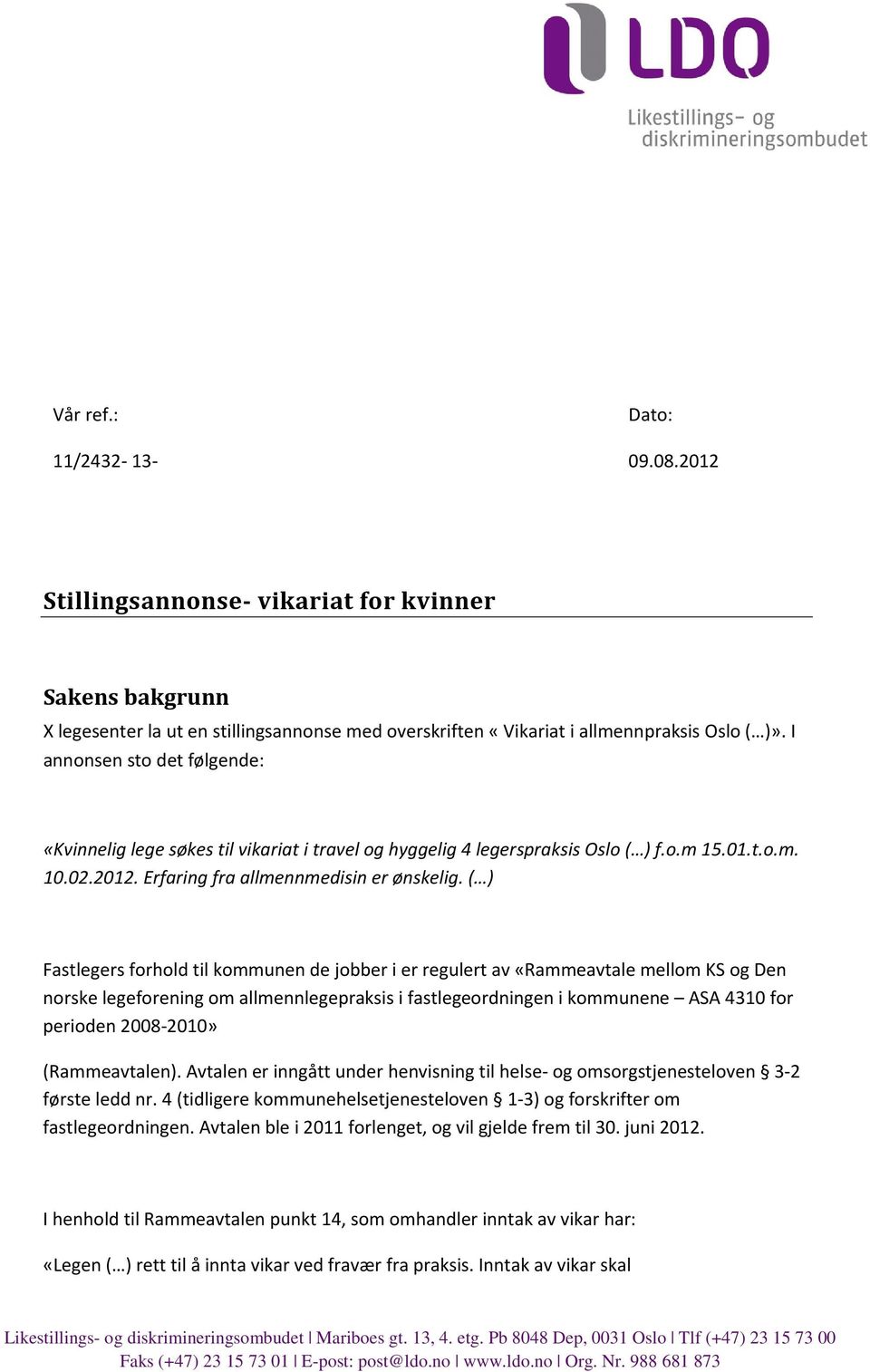 LDO

Likestillings- og diskrimineringsombudet

Vår ref.:

11/2432- 13-

Dato:

09.08.2012

Stillingsannonse- vikariat for kvinner

Sakens bakgrunn

X legesenter la ut en stillingsannonse med overskriften « Vikariat i allmennpraksis Oslo (…)». I annonsen sto det følgende:

«Kvinnelig lege søkes til vikariat i travel og hyggelig 4 legerspraksis Oslo (…) f.o.m 15.01.t.o.m. 10.02.2012. Erfaring fra allmennmedisin er ønskelig. (…)

Fastlegers forhold til kommunen de jobber i er regulert av «Rammeavtale mellom KS og Den norske legeforening om allmennlegepraksis i fastlegeordningen i kommunene – ASA 4310 for perioden 2008-2010»

(Rammeavtalen). Avtalen er inngått under henvisning til helse- og omsorgstjenesteloven § 3-2 første ledd nr. 4 (tidligere kommunehelsetjenesteloven § 1-3) og forskrifter om fastlegeordningen. Avtalen ble i 2011 forlenget, og vil gjelde frem til 30. juni 2012.

I henhold til Rammeavtalen punkt 14, som omhandler inntak av vikar har:

«Legen (…) rett til å innta vikar ved fravær fra praksis. Inntak av vikar skal

Likestillings- og diskrimineringsombudet | Mariboes gt. 13, 4. etg. Pb 8048 Dep, 0031 Oslo | Tlf (+47) 23 15 73 00 Faks (+47) 23 15 73 01 | E-post: post@ldo.no | www.ldo.no | Org. Nr. 988 681 873